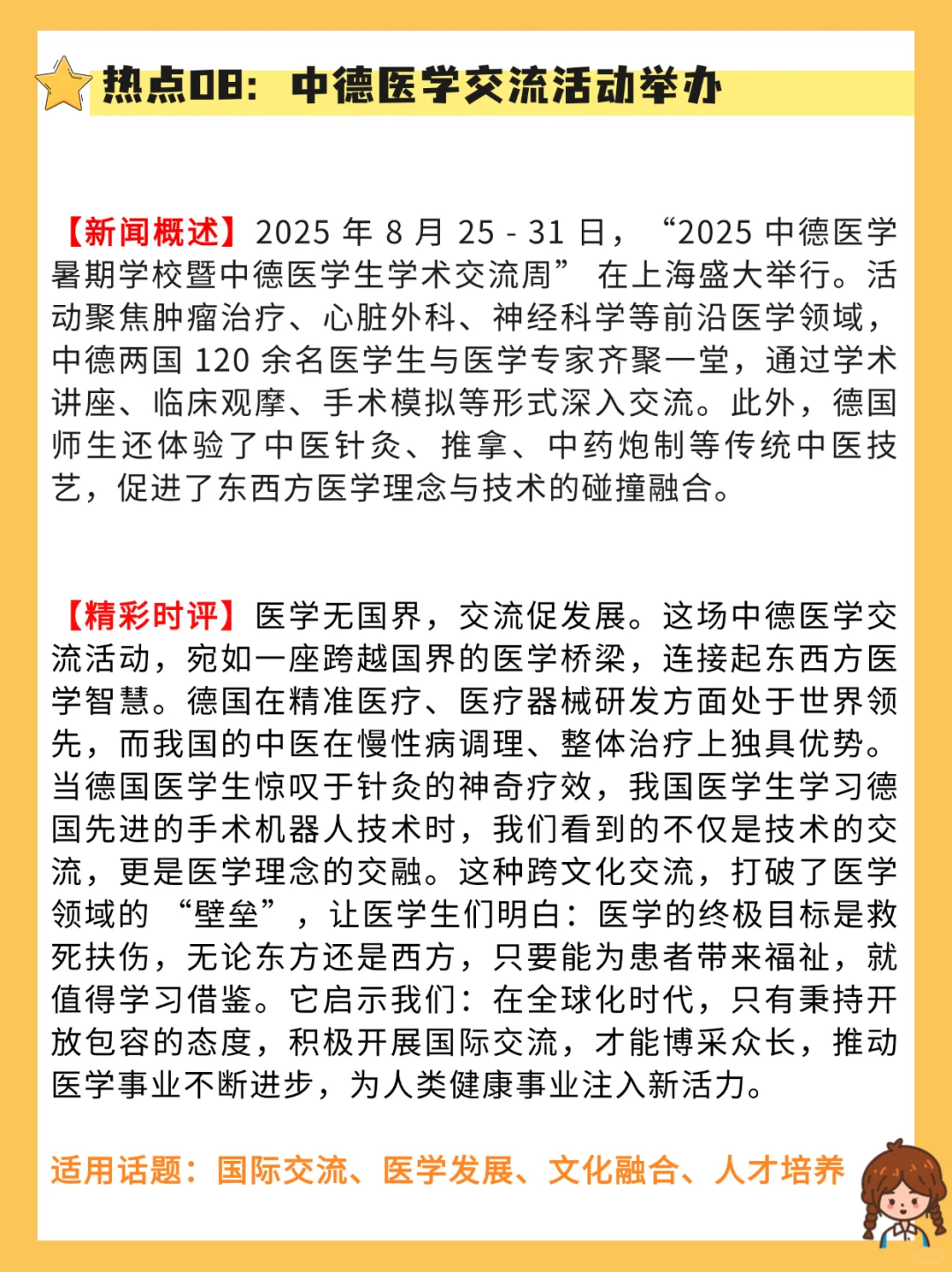 热点08：中德医学交流活动举办

【新闻概述】2025 年 8 月 25 - 31 日，“2025 中德医学暑期学校暨中德医学生学术交流周” 在上海盛大举行。活动聚焦肿瘤治疗、心脏外科、神经科学等前沿医学领域，中德两国 120 余名医学生与医学专家齐聚一堂，通过学术讲座、临床观摩、手术模拟等形式深入交流。此外，德国师生还体验了中医针灸、推拿、中药炮制等传统中医技艺，促进了东西方医学理念与技术的碰撞融合。

【精彩时评】医学无国界，交流促发展。这场中德医学交流活动，宛如一座跨越国界的医学桥梁，连接起东西方医学智慧。德国在精准医疗、医疗器械研发方面处于世界领先，而我国的中医在慢性病调理、整体治疗上独具优势。当德国医学生惊叹于针灸的神奇疗效，我国医学生学习德国先进的手术机器人技术时，我们看到的不仅是技术的交流，更是医学理念的交融。这种跨文化交流，打破了医学领域的 “壁垒”，让医学生们明白：医学的终极目标是救死扶伤，无论东方还是西方，只要能为患者带来福祉，就值得学习借鉴。它启示我们：在全球化时代，只有秉持开放包容的态度，积极开展国际交流，才能博采众长，推动医学事业不断进步，为人类健康事业注入新活力。

适用话题：国际交流、医学发展、文化融合、人才培养